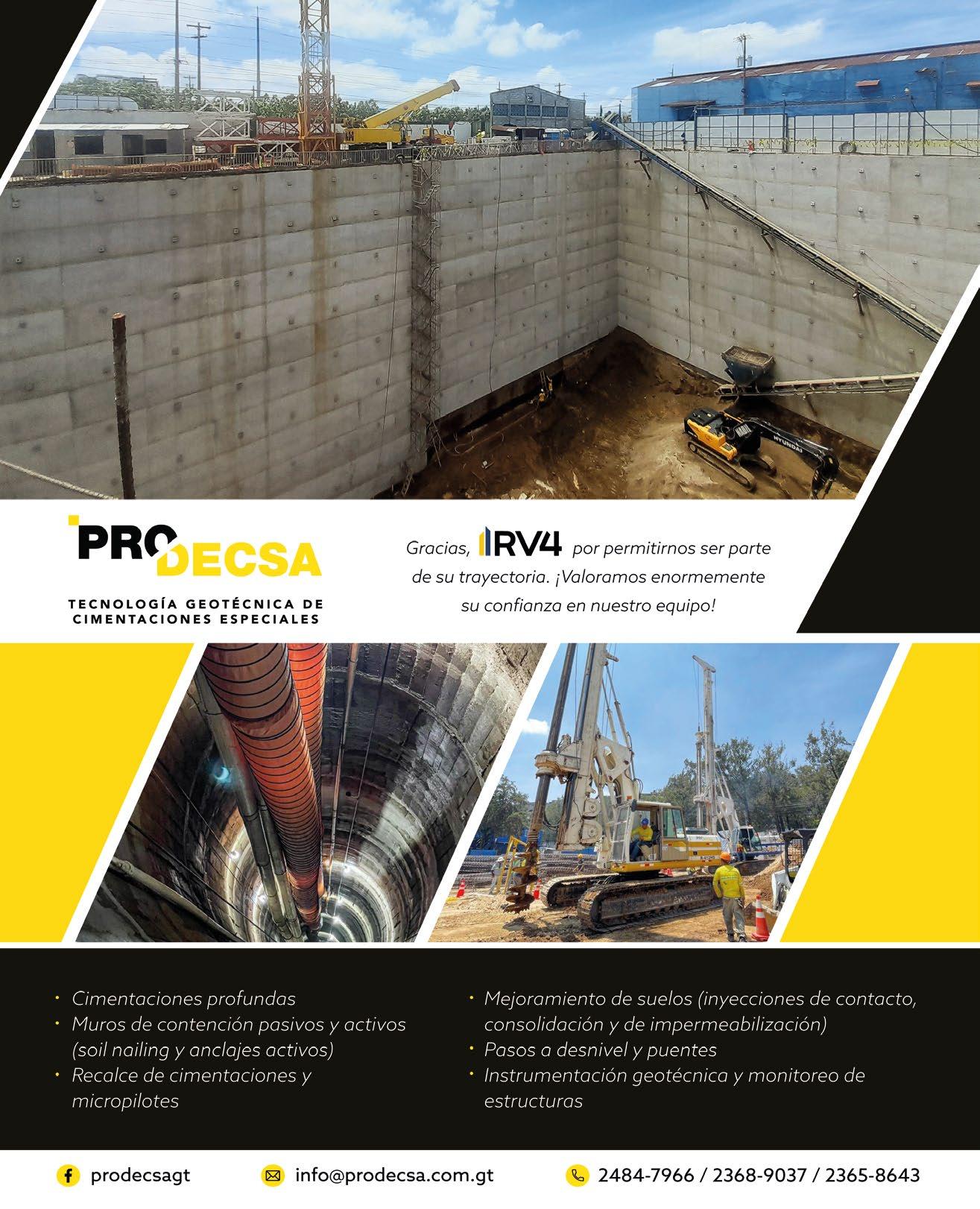 PRODECSA

TECNOLOGÍA GEOTÉCNICA DE CIMENTACIONES ESPECIALES

Gracias, RV4 por permitirnos ser parte de su trayectoria. ¡Valoramos enormemente su confianza en nuestro equipo!

• Cimentaciones profundas
• Muros de contención pasivos y activos (soil nailing y anclajes activos)
• Recalce de cimentaciones y micropilotes

• Mejoramiento de suelos (inyecciones de contacto, consolidación y de impermeabilización)
• Pasos a desnivel y puentes
• Instrumentación geotécnica y monitoreo de estructuras

prodecsagt
info@prodecsa.com.gt
2484-7966 / 2368-9037 / 2365-8643